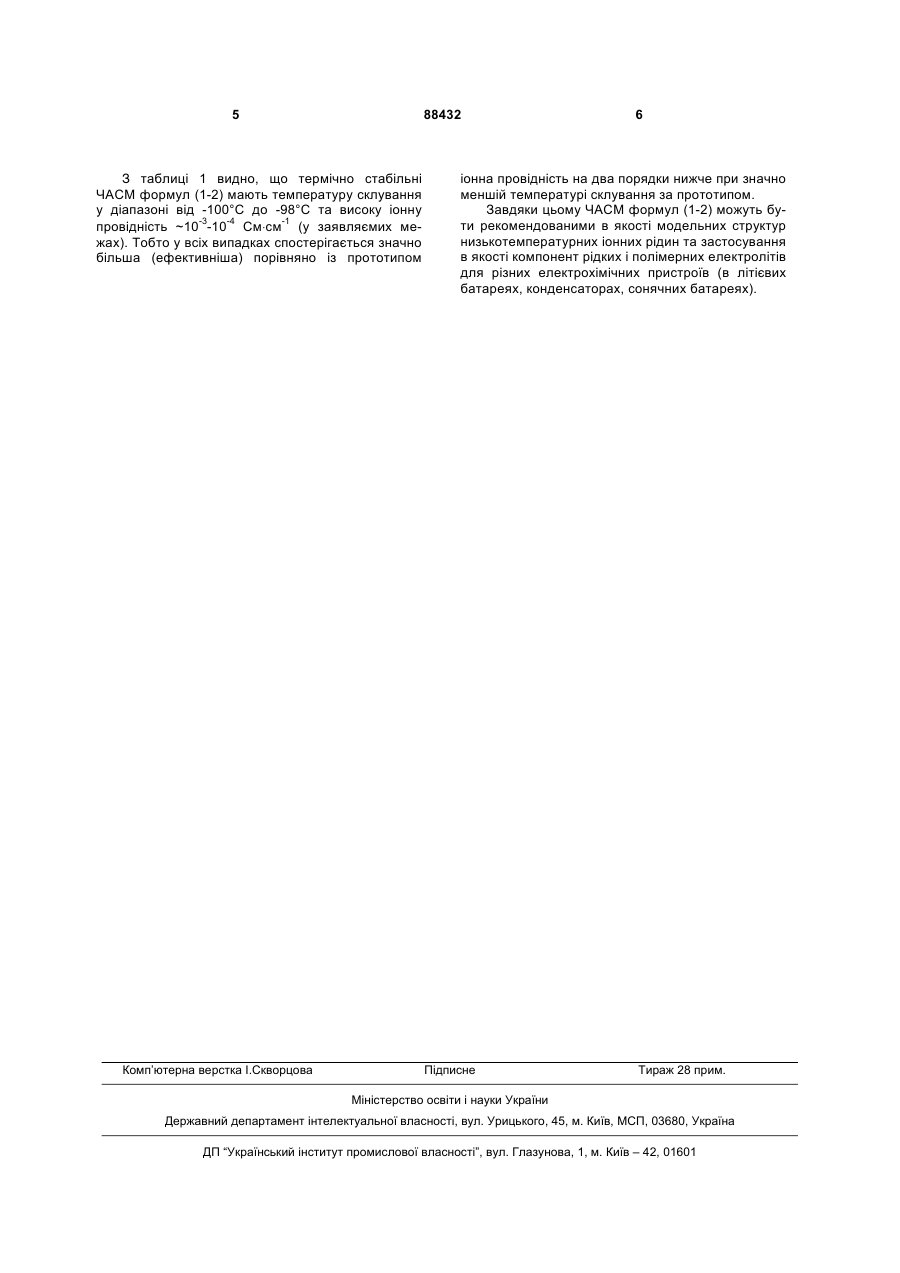 5 88432 6

З таблиці 1 видно, що термічно стабільні ЧАСМ формул (1-2) мають температуру склування у діапазоні від -100°С до -98°С та високу іонну провідність ~$10^{-3}$-$10^{-4}$ См·см$^{-1}$ (у заявляємих межах). Тобто у всіх випадках спостерігається значно більша (ефективніша) порівняно із прототипом іонна провідність на два порядки нижче при значно меншій температурі склування за прототипом.

Завдяки цьому ЧАСМ формул (1-2) можуть бути рекомендованими в якості модельних структур низькотемпературних іонних рідин та застосування в якості компонент рідких і полімерних електролітів для різних електрохімічних пристроїв (в літієвих батареях, конденсаторах, сонячних батареях).

Комп'ютерна верстка І.Скворцова Підписне Тираж 28 прим.

Міністерство освіти і науки України

Державний департамент інтелектуальної власності, вул. Урицького, 45, м. Київ, МСП, 03680, Україна

ДП "Український інститут промислової власності", вул. Глазунова, 1, м. Київ – 42, 01601